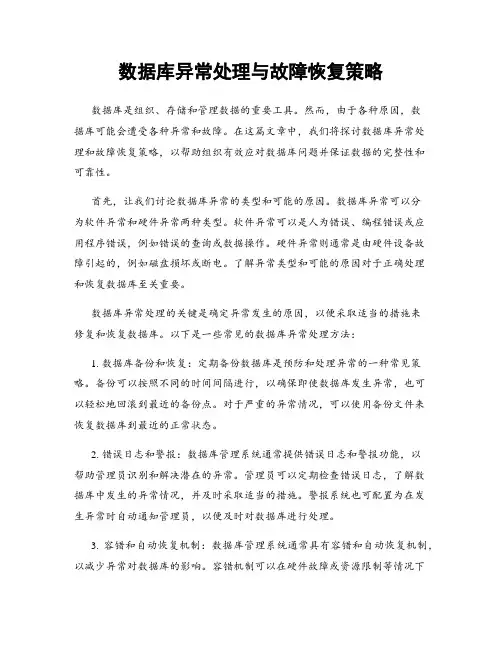 数据库异常处理与故障恢复策略

数据库是组织、存储和管理数据的重要工具。然而，由于各种原因，数据库可能会遭受各种异常和故障。在这篇文章中，我们将探讨数据库异常处理和故障恢复策略，以帮助组织有效应对数据库问题并保证数据的完整性和可靠性。

首先，让我们讨论数据库异常的类型和可能的原因。数据库异常可以分为软件异常和硬件异常两种类型。软件异常可以是人为错误、编程错误或应用程序错误，例如错误的查询或数据操作。硬件异常则通常是由硬件设备故障引起的，例如磁盘损坏或断电。了解异常类型和可能的原因对于正确处理和恢复数据库至关重要。

数据库异常处理的关键是确定异常发生的原因，以便采取适当的措施来修复和恢复数据库。以下是一些常见的数据库异常处理方法：

1. 数据库备份和恢复：定期备份数据库是预防和处理异常的一种常见策略。备份可以按照不同的时间间隔进行，以确保即使数据库发生异常，也可以轻松地回滚到最近的备份点。对于严重的异常情况，可以使用备份文件来恢复数据库到最近的正常状态。

2. 错误日志和警报：数据库管理系统通常提供错误日志和警报功能，以帮助管理员识别和解决潜在的异常。管理员可以定期检查错误日志，了解数据库中发生的异常情况，并及时采取适当的措施。警报系统也可配置为在发生异常时自动通知管理员，以便及时对数据库进行处理。

3. 容错和自动恢复机制：数据库管理系统通常具有容错和自动恢复机制，以减少异常对数据库的影响。容错机制可以在硬件故障或资源限制等情况下